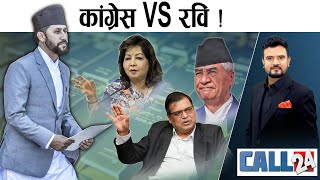 कांग्रेस VS रवि !

CALL 24